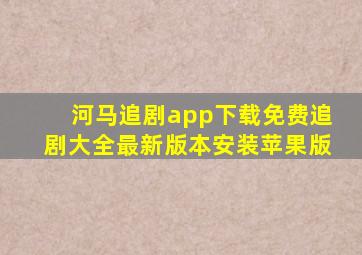 河马追剧app下载免费追剧大全最新版本安装苹果版